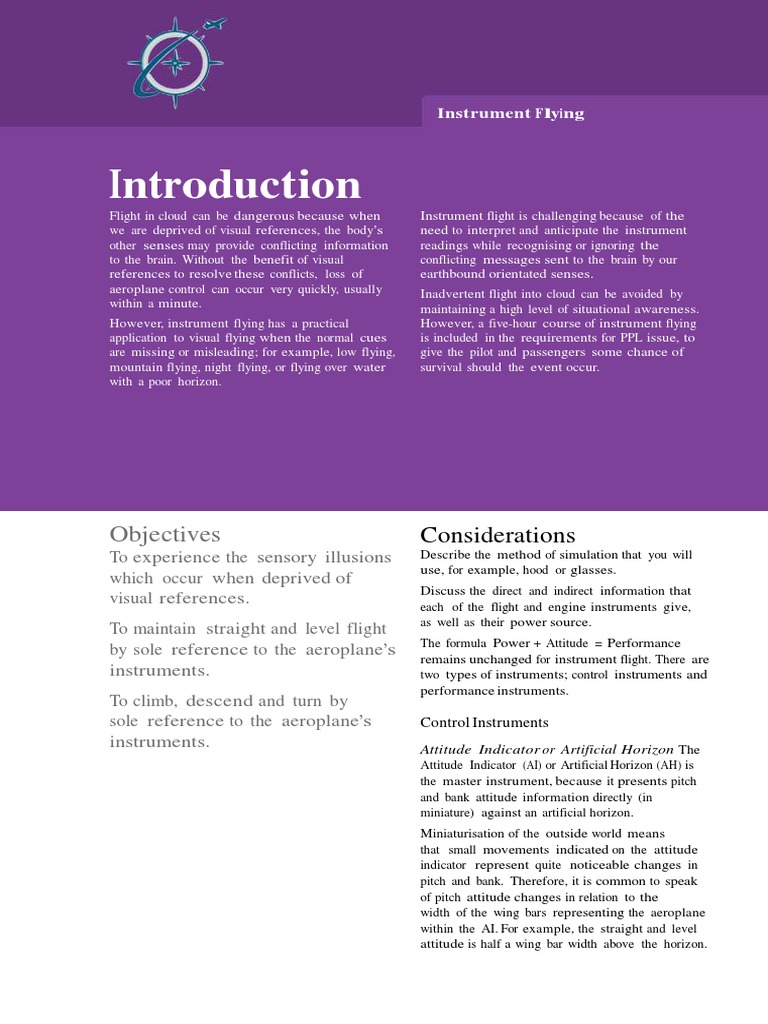 Instrument Flying

Introduction

Flight in cloud can be dangerous because when we are deprived of visual references, the body's other senses may provide conflicting information to the brain. Without the benefit of visual references to resolve these conflicts, loss of aeroplane control can occur very quickly, usually within a minute.

However, instrument flying has a practical application to visual flying when the normal cues are missing or misleading; for example, low flying, mountain flying, night flying, or flying over water with a poor horizon.

Instrument flight is challenging because of the need to interpret and anticipate the instrument readings while recognising or ignoring the conflicting messages sent to the brain by our earthbound orientated senses.

Inadvertent flight into cloud can be avoided by maintaining a high level of situational awareness. However, a five-hour course of instrument flying is included in the requirements for PPL issue, to give the pilot and passengers some chance of survival should the event occur.

Objectives

To experience the sensory illusions which occur when deprived of visual references.

To maintain straight and level flight by sole reference to the aeroplane's instruments.

To climb, descend and turn by sole reference to the aeroplane's instruments.

Considerations

Describe the method of simulation that you will use, for example, hood or glasses.

Discuss the direct and indirect information that each of the flight and engine instruments give, as well as their power source.

The formula Power + Attitude = Performance remains unchanged for instrument flight. There are two types of instruments; control instruments and performance instruments.

Control Instruments

Attitude Indicator or Artificial Horizon The Attitude Indicator (AI) or Artificial Horizon (AH) is the master instrument, because it presents pitch and bank attitude information directly (in miniature) against an artificial horizon.

Miniaturisation of the outside world means that small movements indicated on the attitude indicator represent quite noticeable changes in pitch and bank. Therefore, it is common to speak of pitch attitude changes in relation to the width of the wing bars representing the aeroplane within the AI. For example, the straight and level attitude is half a wing bar width above the horizon.